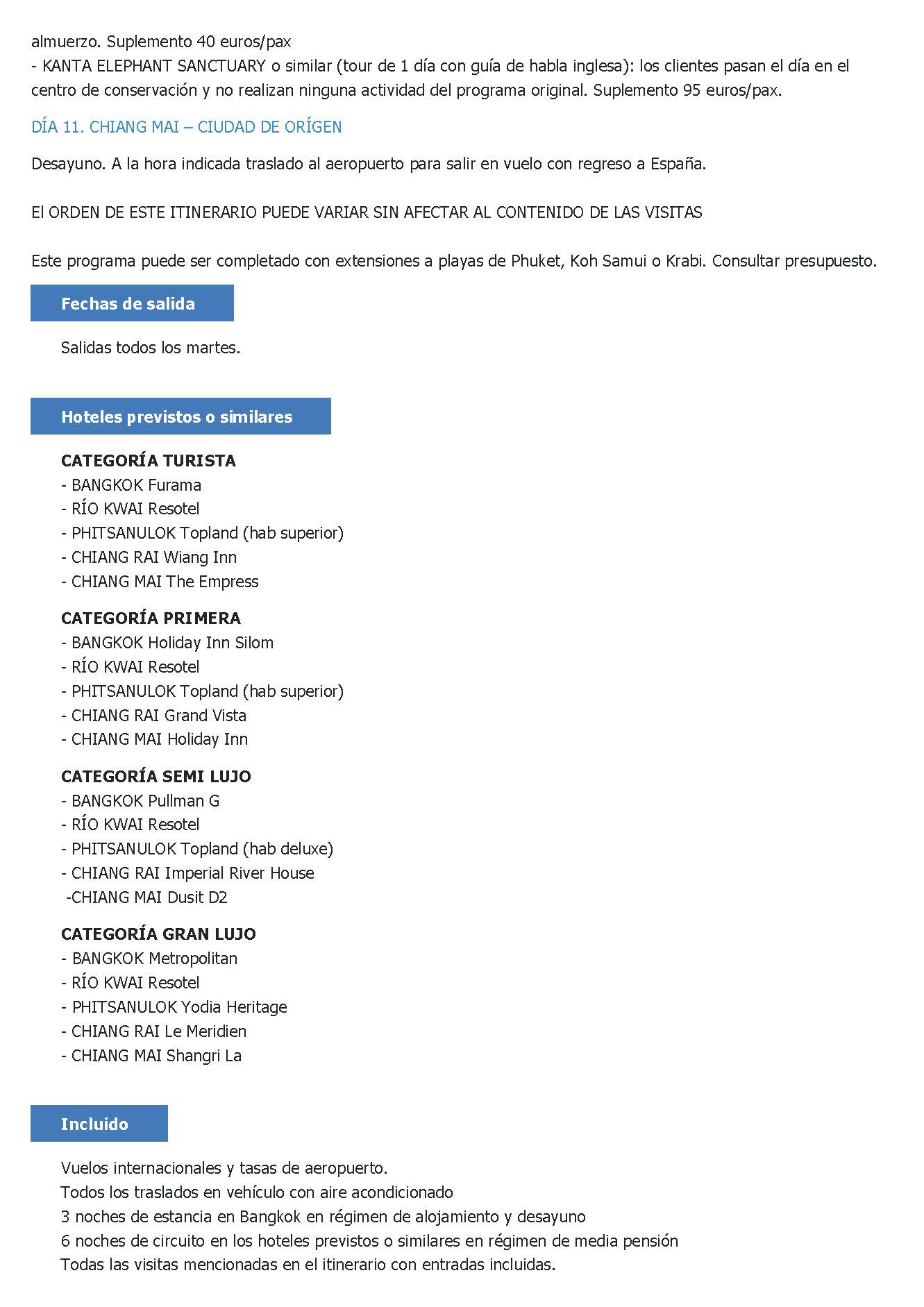 almuerzo. Suplemento 40 euros/pax
- KANTA ELEPHANT SANCTUARY o similar (tour de 1 día con guía de habla inglesa): los clientes pasan el día en el centro de conservación y no realizan ninguna actividad del programa original. Suplemento 95 euros/pax.

DÍA 11. CHIANG MAI – CIUDAD DE ORÍGEN

Desayuno. A la hora indicada traslado al aeropuerto para salir en vuelo con regreso a España.

El ORDEN DE ESTE ITINERARIO PUEDE VARIAR SIN AFECTAR AL CONTENIDO DE LAS VISITAS

Este programa puede ser completado con extensiones a playas de Phuket, Koh Samui o Krabi. Consultar presupuesto.

Fechas de salida

Salidas todos los martes.

Hoteles previstos o similares

CATEGORÍA TURISTA
- BANGKOK Furama
- RÍO KWAI Resotel
- PHITSANULOK Topland (hab superior)
- CHIANG RAI Wiang Inn
- CHIANG MAI The Empress

CATEGORÍA PRIMERA
- BANGKOK Holiday Inn Silom
- RÍO KWAI Resotel
- PHITSANULOK Topland (hab superior)
- CHIANG RAI Grand Vista
- CHIANG MAI Holiday Inn

CATEGORÍA SEMI LUJO
- BANGKOK Pullman G
- RÍO KWAI Resotel
- PHITSANULOK Topland (hab deluxe)
- CHIANG RAI Imperial River House
-CHIANG MAI Dusit D2

CATEGORÍA GRAN LUJO
- BANGKOK Metropolitan
- RÍO KWAI Resotel
- PHITSANULOK Yodia Heritage
- CHIANG RAI Le Meridien
- CHIANG MAI Shangri La

Incluido

Vuelos internacionales y tasas de aeropuerto.
Todos los traslados en vehículo con aire acondicionado
3 noches de estancia en Bangkok en régimen de alojamiento y desayuno
6 noches de circuito en los hoteles previstos o similares en régimen de media pensión
Todas las visitas mencionadas en el itinerario con entradas incluidas.